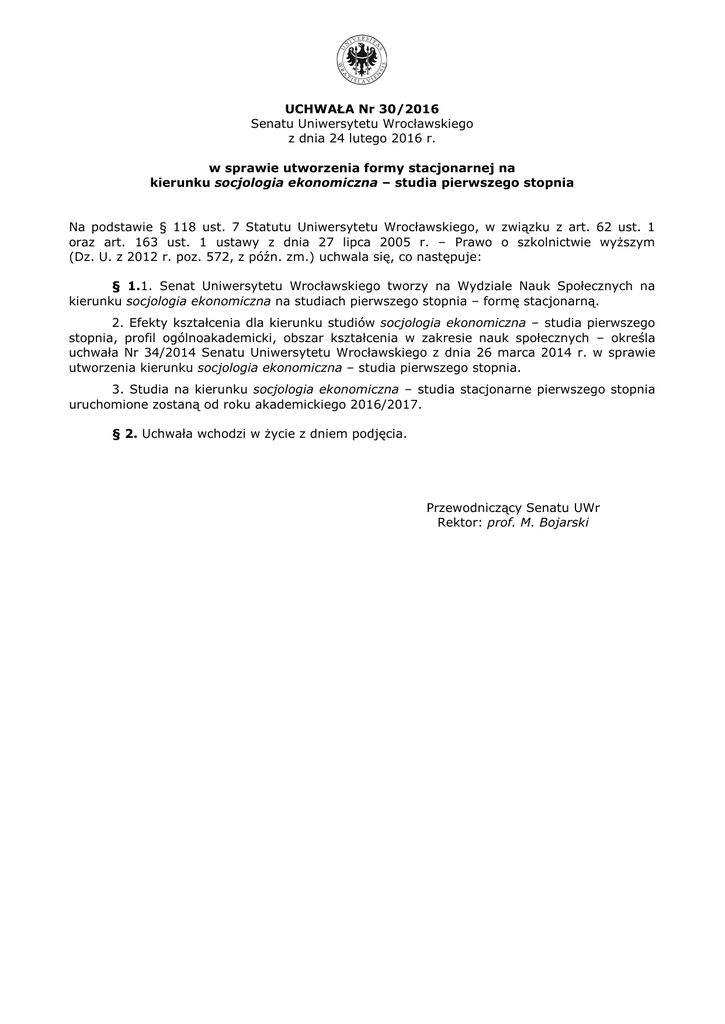 UCHWAŁA Nr 30/2016
Senatu Uniwersytetu Wrocławskiego
z dnia 24 lutego 2016 r.

w sprawie utworzenia formy stacjonarnej na kierunku socjologia ekonomiczna – studia pierwszego stopnia

Na podstawie § 118 ust. 7 Statutu Uniwersytetu Wrocławskiego, w związku z art. 62 ust. 1 oraz art. 163 ust. 1 ustawy z dnia 27 lipca 2005 r. – Prawo o szkolnictwie wyższym (Dz. U. z 2012 r. poz. 572, z późn. zm.) uchwala się, co następuje:

§ 1.1. Senat Uniwersytetu Wrocławskiego tworzy na Wydziale Nauk Społecznych na kierunku socjologia ekonomiczna na studiach pierwszego stopnia – formę stacjonarną.

2. Efekty kształcenia dla kierunku studiów socjologia ekonomiczna – studia pierwszego stopnia, profil ogólnoakademicki, obszar kształcenia w zakresie nauk społecznych – określa uchwała Nr 34/2014 Senatu Uniwersytetu Wrocławskiego z dnia 26 marca 2014 r. w sprawie utworzenia kierunku socjologia ekonomiczna – studia pierwszego stopnia.

3. Studia na kierunku socjologia ekonomiczna – studia stacjonarne pierwszego stopnia uruchomione zostaną od roku akademickiego 2016/2017.

§ 2. Uchwała wchodzi w życie z dniem podjęcia.

Przewodniczący Senatu UWr
Rektor: prof. M. Bojarski